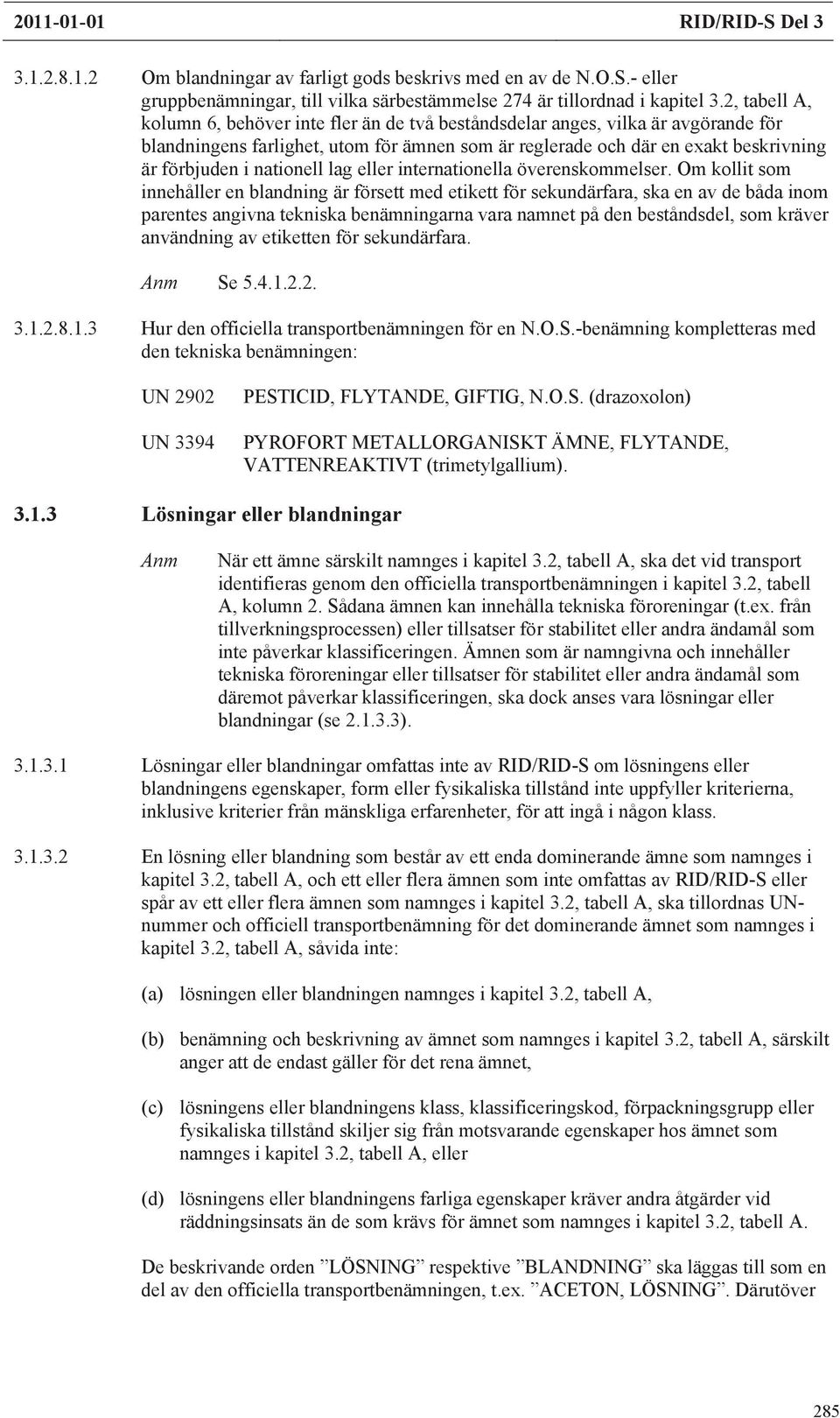 2011-01-01 RID/RID-S Del 3

3.1.2.8.1.2 Om blandningar av farligt gods beskrivs med en av de N.O.S.- eller gruppbenämningar, till vilka särbestämmelse 274 är tillordnad i kapitel 3.2, tabell A, kolumn 6, behöver inte fler än de två beståndsdelar anges, vilka är avgörande för blandningens farlighet, utom för ämnen som är reglerade och där en exakt beskrivning är förbjuden i nationell lag eller internationella överenskommelser. Om kollit som innehåller en blandning är försett med etikett för sekundärfara, ska en av de båda inom parentes angivna tekniska benämningarna vara namnet på den beståndsdel, som kräver användning av etiketten för sekundärfara.

Anm Se 5.4.1.2.2.

3.1.2.8.1.3 Hur den officiella transportbenämningen för en N.O.S.-benämning kompletteras med den tekniska benämningen:

UN 2902 PESTICID, FLYTANDE, GIFTIG, N.O.S. (drazoxolon)

UN 3394 PYROFORT METALLORGANISKT ÄMNE, FLYTANDE, VATTENREAKTIVT (trimetylgallium).

3.1.3 Lösningar eller blandningar

Anm När ett ämne särskilt namnges i kapitel 3.2, tabell A, ska det vid transport identifieras genom den officiella transportbenämningen i kapitel 3.2, tabell A, kolumn 2. Sådana ämnen kan innehålla tekniska föroreningar (t.ex. från tillverkningsprocessen) eller tillsatser för stabilitet eller andra ändamål som inte påverkar klassificeringen. Ämnen som är namngivna och innehåller tekniska föroreningar eller tillsatser för stabilitet eller andra ändamål som däremot påverkar klassificeringen, ska dock anses vara lösningar eller blandningar (se 2.1.3.3).

3.1.3.1 Lösningar eller blandningar omfattas inte av RID/RID-S om lösningens eller blandningens egenskaper, form eller fysikaliska tillstånd inte uppfyller kriterierna, inklusive kriterier från mänskliga erfarenheter, för att ingå i någon klass.

3.1.3.2 En lösning eller blandning som består av ett enda dominerande ämne som namnges i kapitel 3.2, tabell A, och ett eller flera ämnen som inte omfattas av RID/RID-S eller spår av ett eller flera ämnen som namnges i kapitel 3.2, tabell A, ska tillordnas UN-nummer och officiell transportbenämning för det dominerande ämnet som namnges i kapitel 3.2, tabell A, såvida inte:

(a) lösningen eller blandningen namnges i kapitel 3.2, tabell A,

(b) benämning och beskrivning av ämnet som namnges i kapitel 3.2, tabell A, särskilt anger att de endast gäller för det rena ämnet,

(c) lösningens eller blandningens klass, klassificeringskod, förpackningsgrupp eller fysikaliska tillstånd skiljer sig från motsvarande egenskaper hos ämnet som namnges i kapitel 3.2, tabell A, eller

(d) lösningens eller blandningens farliga egenskaper kräver andra åtgärder vid räddningsinsats än de som krävs för ämnet som namnges i kapitel 3.2, tabell A.

De beskrivande orden ”LÖSNING” respektive ”BLANDNING” ska läggas till som en del av den officiella transportbenämningen, t.ex. ”ACETON, LÖSNING”. Därutöver

285